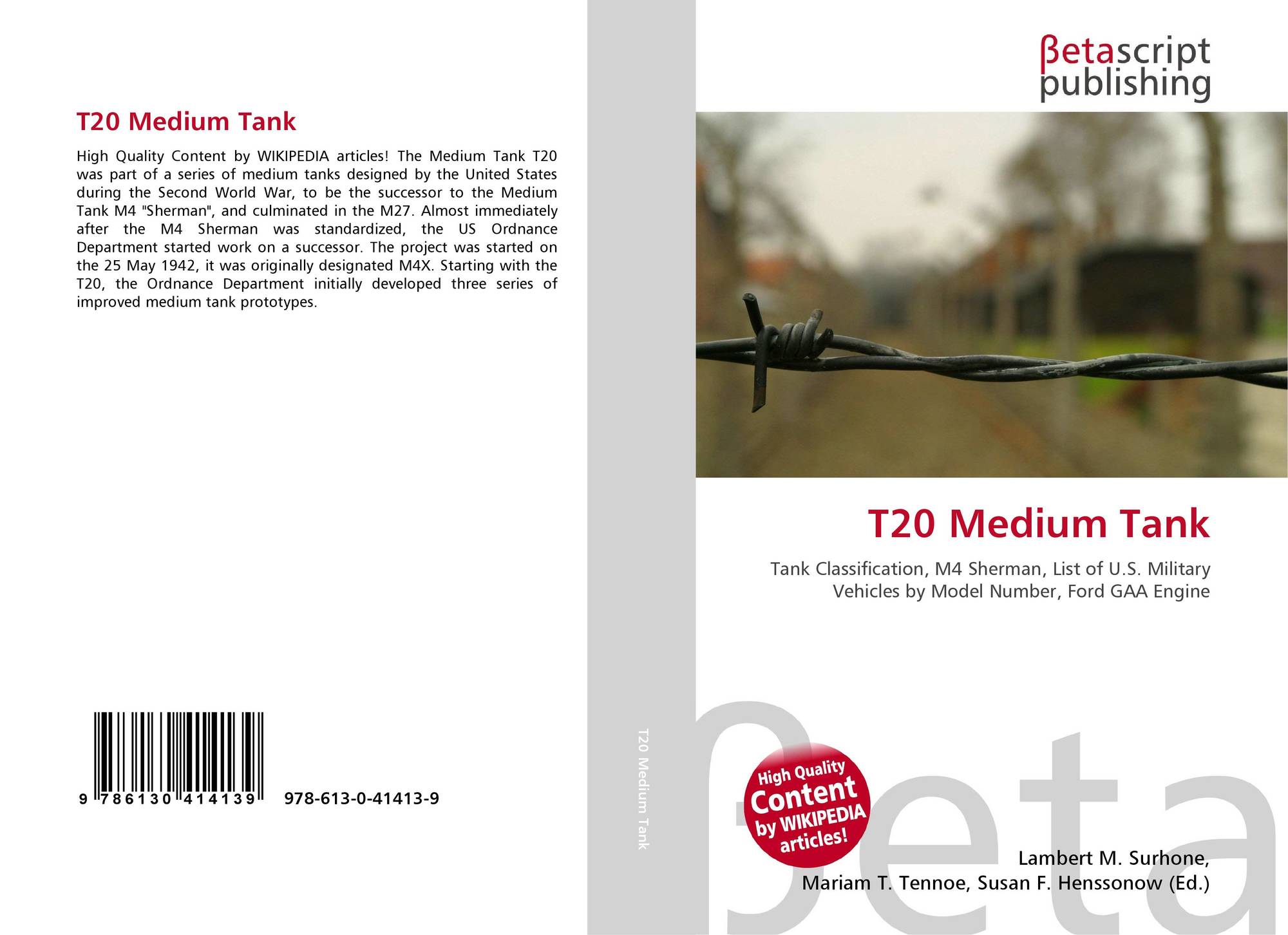 T20 Medium Tank

High Quality Content by WIKIPEDIA articles! The Medium Tank T20 was part of a series of medium tanks designed by the United States during the Second World War, to be the successor to the Medium Tank M4 "Sherman", and culminated in the M27. Almost immediately after the M4 Sherman was standardized, the US Ordnance Department started work on a successor. The project was started on the 25 May 1942, it was originally designated M4X. Starting with the T20, the Ordnance Department initially developed three series of improved medium tank prototypes.

9 786130 414139 978-613-0-41413-9

T20 Medium Tank

βetascript publishing

T20 Medium Tank

Tank Classification, M4 Sherman, List of U.S. Military Vehicles by Model Number, Ford GAA Engine

High Quality Content by WIKIPEDIA articles!

βeta

Lambert M. Surhone, Mariam T. Tennoe, Susan F. Henssonow (Ed.)